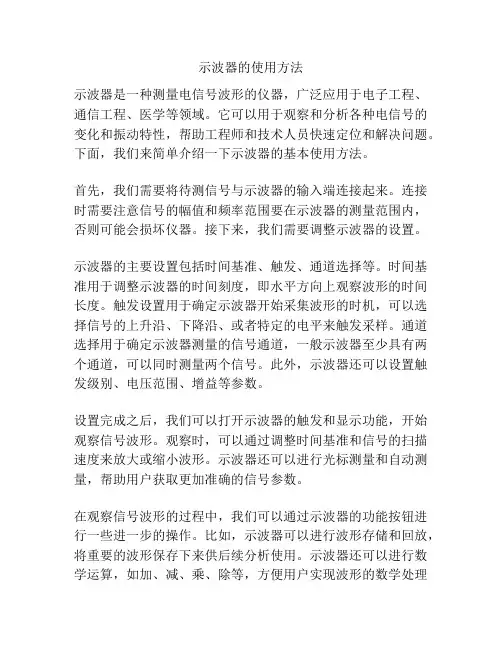 示波器的使用方法

示波器是一种测量电信号波形的仪器，广泛应用于电子工程、通信工程、医学等领域。它可以用于观察和分析各种电信号的变化和振动特性，帮助工程师和技术人员快速定位和解决问题。下面，我们来简单介绍一下示波器的基本使用方法。

首先，我们需要将待测信号与示波器的输入端连接起来。连接时需要注意信号的幅值和频率范围要在示波器的测量范围内，否则可能会损坏仪器。接下来，我们需要调整示波器的设置。

示波器的主要设置包括时间基准、触发、通道选择等。时间基准用于调整示波器的时间刻度，即水平方向上观察波形的时间长度。触发设置用于确定示波器开始采集波形的时机，可以选择信号的上升沿、下降沿、或者特定的电平来触发采样。通道选择用于确定示波器测量的信号通道，一般示波器至少具有两个通道，可以同时测量两个信号。此外，示波器还可以设置触发级别、电压范围、增益等参数。

设置完成之后，我们可以打开示波器的触发和显示功能，开始观察信号波形。观察时，可以通过调整时间基准和信号的扫描速度来放大或缩小波形。示波器还可以进行光标测量和自动测量，帮助用户获取更加准确的信号参数。

在观察信号波形的过程中，我们可以通过示波器的功能按钮进行一些进一步的操作。比如，示波器可以进行波形存储和回放，将重要的波形保存下来供后续分析使用。示波器还可以进行数学运算，如加、减、乘、除等，方便用户实现波形的数学处理